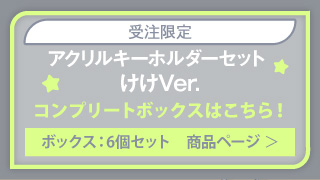 受注限定

アクリルキーホルダーセット
けけVer.

コンプリートボックスはこちら！

ボックス：6個セット　商品ページ ＞